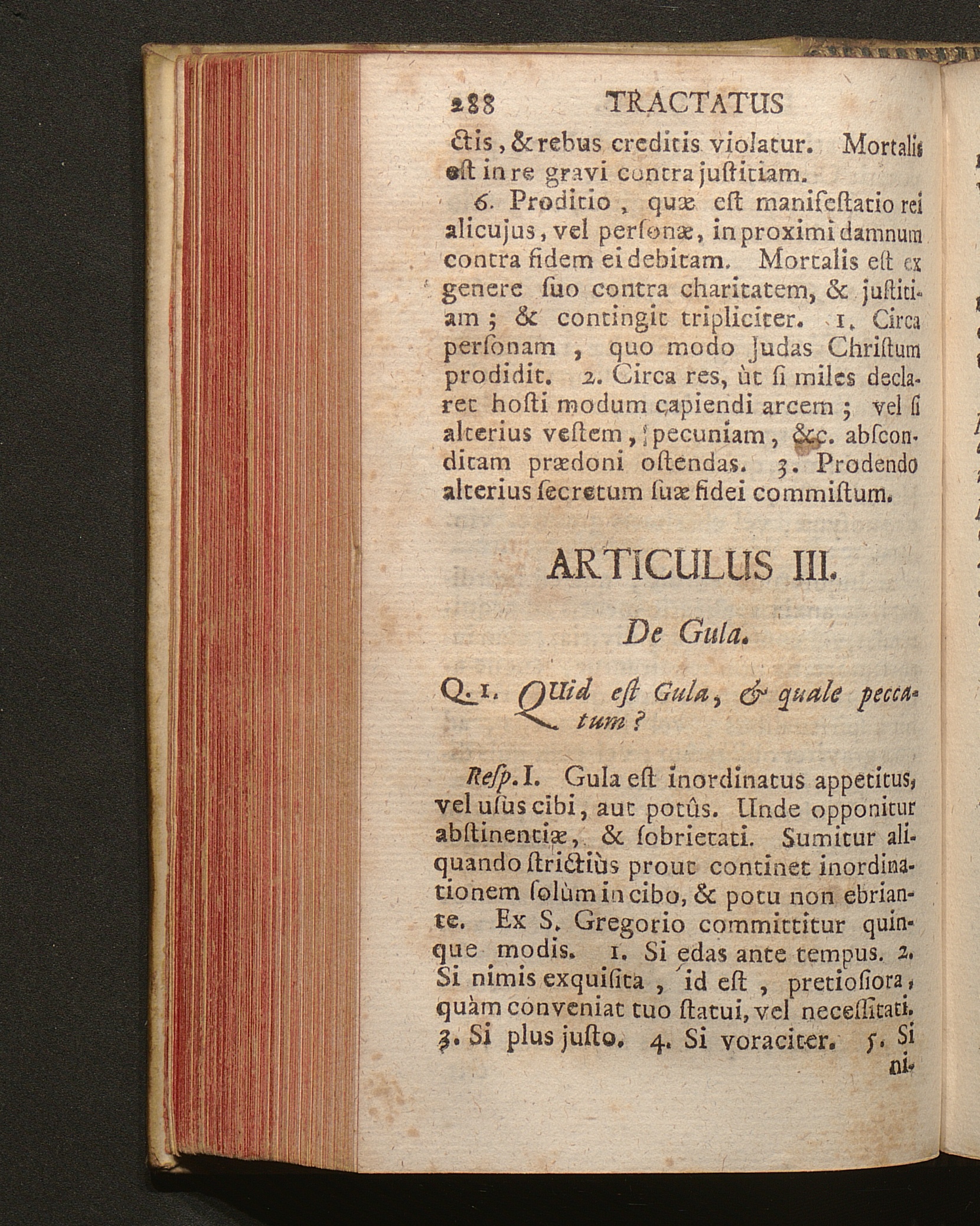 288 TRACTATUS

ctis, & rebus creditis violatur. Mortalis est in re gravi contra justitiam.

6. Proditio, quæ est manifestatio rei alicujus, vel personæ, in proximi damnum contra fidem ei debitam. Mortalis est ex genere suo contra charitatem, & justitiam; & contingit tripliciter. 1. Circa personam, quo modo Judas Christum prodidit. 2. Circa res, ùt si miles declaret hosti modum capiendi arcem; vel si alterius vestem, pecuniam, &c. absconditam prædoni ostendas. 3. Prodendo alterius secretum suæ fidei commistum.

ARTICULUS III.

De Gula.

Q. 1. QUid est Gula, & quale peccatum?

Resp. I. Gula est inordinatus appetitus, vel usus cibi, aut potûs. Unde opponitur abstinentiæ, & sobrietati. Sumitur aliquando strictiùs prout continet inordinationem solùm in cibo, & potu non ebriante. Ex S. Gregorio committitur quinque modis. 1. Si edas ante tempus. 2. Si nimis exquisita, id est, pretiosiora, quàm conveniat tuo statui, vel necessitati. 3. Si plus justo. 4. Si voraciter. 5. Si ni-